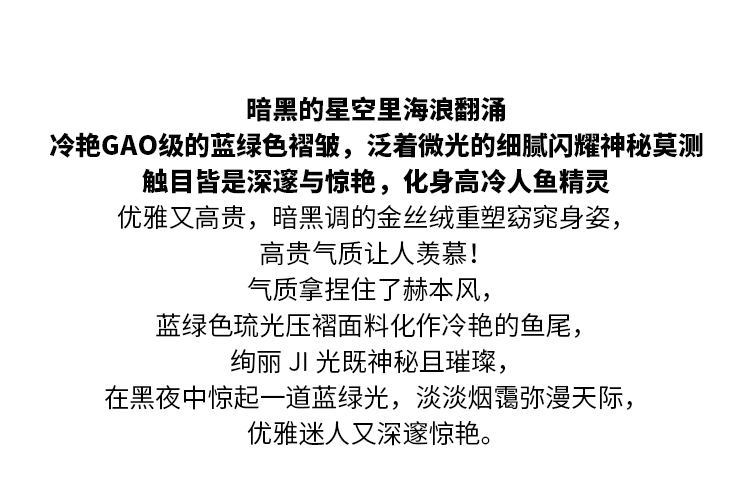 暗黑的星空里海浪翻涌
冷艳GAO级的蓝绿色褶皱，泛着微光的细腻闪耀神秘莫测
触目皆是深邃与惊艳，化身高冷人鱼精灵
优雅又高贵，暗黑调的金丝绒重塑窈窕身姿，
高贵气质让人羡慕！
气质拿捏住了赫本风，
蓝绿色琉光压褶面料化作冷艳的鱼尾，
绚丽JI光既神秘且璀璨，
在黑夜中惊起一道蓝绿光，淡淡烟霭弥漫天际，
优雅迷人又深邃惊艳。